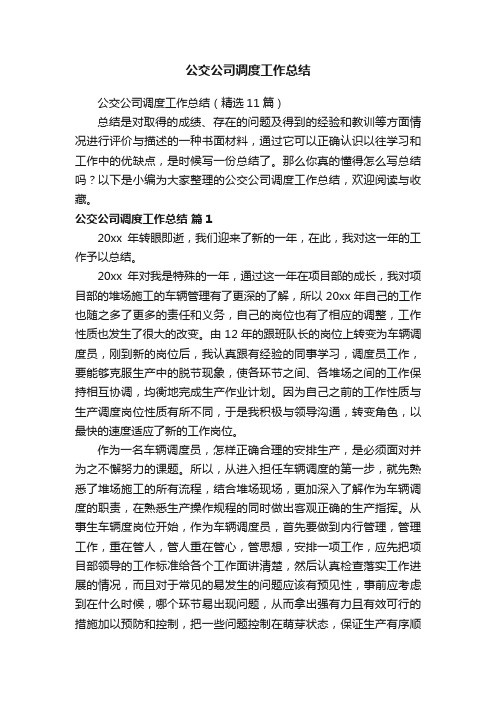 公交公司调度工作总结

公交公司调度工作总结（精选 11 篇）

总结是对取得的成绩、存在的问题及得到的经验和教训等方面情况进行评价与描述的一种书面材料，通过它可以正确认识以往学习和工作中的优缺点，是时候写一份总结了。那么你真的懂得怎么写总结吗？以下是小编为大家整理的公交公司调度工作总结，欢迎阅读与收藏。

公交公司调度工作总结 篇 1

20xx 年转眼即逝，我们迎来了新的一年，在此，我对这一年的工作予以总结。

20xx 年对我是特殊的一年，通过这一年在项目部的成长，我对项目部的堆场施工的车辆管理有了更深的了解，所以 20xx 年自己的工作也随之多了更多的责任和义务，自己的岗位也有了相应的调整，工作性质也发生了很大的改变。由 12 年的跟班队长的岗位上转变为车辆调度员，刚到新的岗位后，我认真跟有经验的同事学习，调度员工作，要能够克服生产中的脱节现象，使各环节之间、各堆场之间的工作保持相互协调，均衡地完成生产作业计划。因为自己之前的工作性质与生产调度岗位性质有所不同，于是我积极与领导沟通，转变角色，以最快的速度适应了新的工作岗位。

作为一名车辆调度员，怎样正确合理的安排生产，是必须面对并为之不懈努力的课题。所以，从进入担任车辆调度的第一步，就先熟悉了堆场施工的所有流程，结合堆场现场，更加深入了解作为车辆调度的职责，在熟悉生产操作规程的同时做出客观正确的生产指挥。从事生车辆度岗位开始，作为车辆调度员，首先要做到内行管理，管理工作，重在管人，管人重在管心，管思想，安排一项工作，应先把项目部领导的工作标准给各个工作面讲清楚，然后认真检查落实工作进展的情况，而且对于常见的易发生的问题应该有预见性，事前应考虑到在什么时候，哪个环节易出现问题，从而拿出强有力且有效可行的措施加以预防和控制，把一些问题控制在萌芽状态，保证生产有序顺